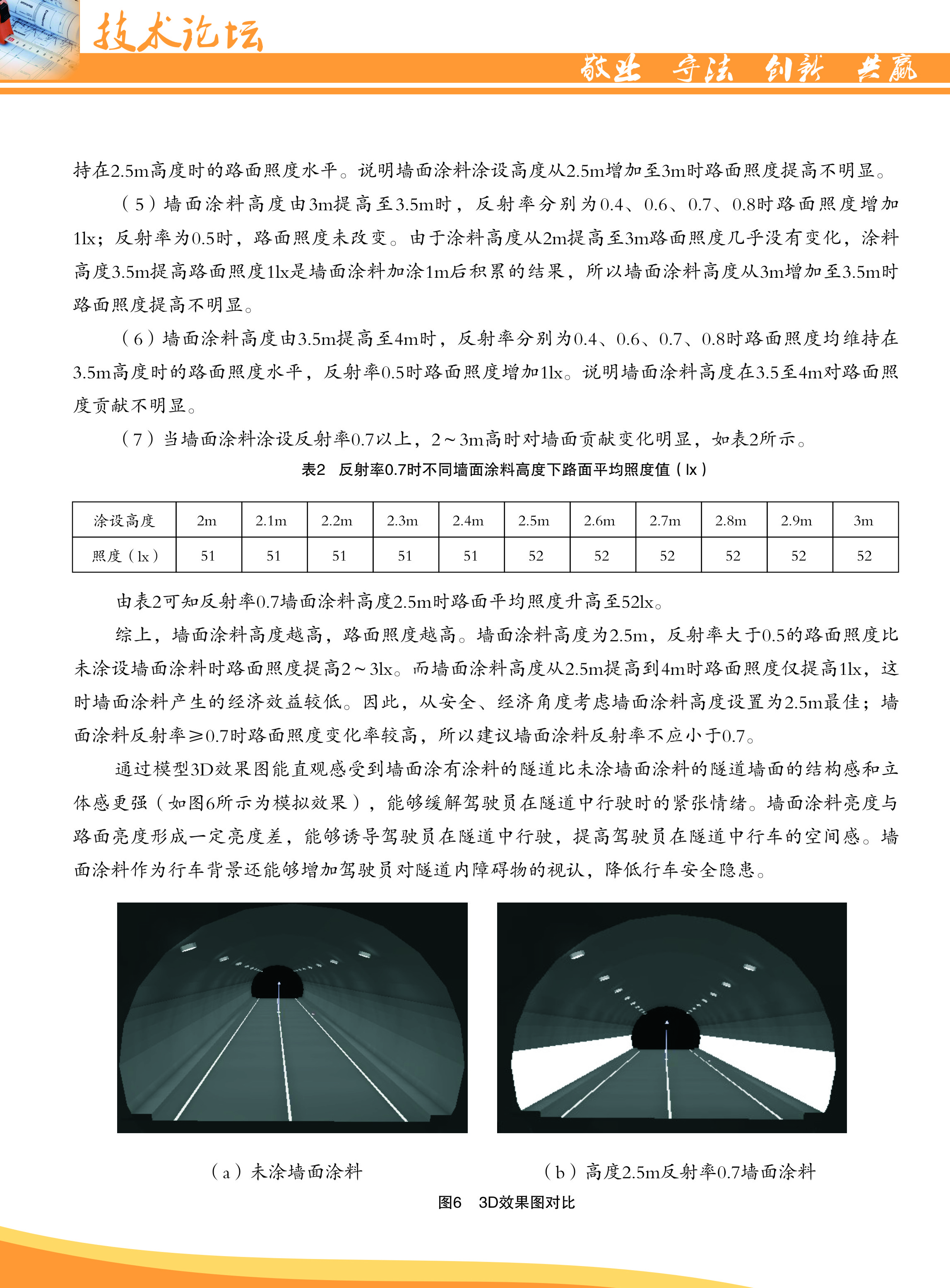 技术论坛

敬业 守法 创新 共赢

持在2.5m高度时的路面照度水平。说明墙面涂料涂设高度从2.5m增加至3m时路面照度提高不明显。

（5）墙面涂料高度由3m提高至3.5m时，反射率分别为0.4、0.6、0.7、0.8时路面照度增加1lx；反射率为0.5时，路面照度未改变。由于涂料高度从2m提高至3m路面照度几乎没有变化，涂料高度3.5m提高路面照度1lx是墙面涂料加涂1m后积累的结果，所以墙面涂料高度从3m增加至3.5m时路面照度提高不明显。

（6）墙面涂料高度由3.5m提高至4m时，反射率分别为0.4、0.6、0.7、0.8时路面照度均维持在3.5m高度时的路面照度水平，反射率0.5时路面照度增加1lx。说明墙面涂料高度在3.5至4m对路面照度贡献不明显。

（7）当墙面涂料涂设反射率0.7以上，2～3m高时对墙面贡献变化明显，如表2所示。

表2 反射率0.7时不同墙面涂料高度下路面平均照度值（lx）

| 涂设高度 | 2m | 2.1m | 2.2m | 2.3m | 2.4m | 2.5m | 2.6m | 2.7m | 2.8m | 2.9m | 3m |
|---|---|---|---|---|---|---|---|---|---|---|---|
| 照度（lx） | 51 | 51 | 51 | 51 | 51 | 52 | 52 | 52 | 52 | 52 | 52 |

由表2可知反射率0.7墙面涂料高度2.5m时路面平均照度升高至52lx。

综上，墙面涂料高度越高，路面照度越高。墙面涂料高度为2.5m，反射率大于0.5的路面照度比未涂设墙面涂料时路面照度提高2～3lx。而墙面涂料高度从2.5m提高到4m时路面照度仅提高1lx，这时墙面涂料产生的经济效益较低。因此，从安全、经济角度考虑墙面涂料高度设置为2.5m最佳；墙面涂料反射率≥0.7时路面照度变化率较高，所以建议墙面涂料反射率不应小于0.7。

通过模型3D效果图能直观感受到墙面涂有涂料的隧道比未涂墙面涂料的隧道墙面的结构感和立体感更强（如图6所示为模拟效果），能够缓解驾驶员在隧道中行驶时的紧张情绪。墙面涂料亮度与路面亮度形成一定亮度差，能够诱导驾驶员在隧道中行驶，提高驾驶员在隧道中行车的空间感。墙面涂料作为行车背景还能够增加驾驶员对隧道内障碍物的视认，降低行车安全隐患。

（a）未涂墙面涂料

（b）高度2.5m反射率0.7墙面涂料

图6 3D效果图对比